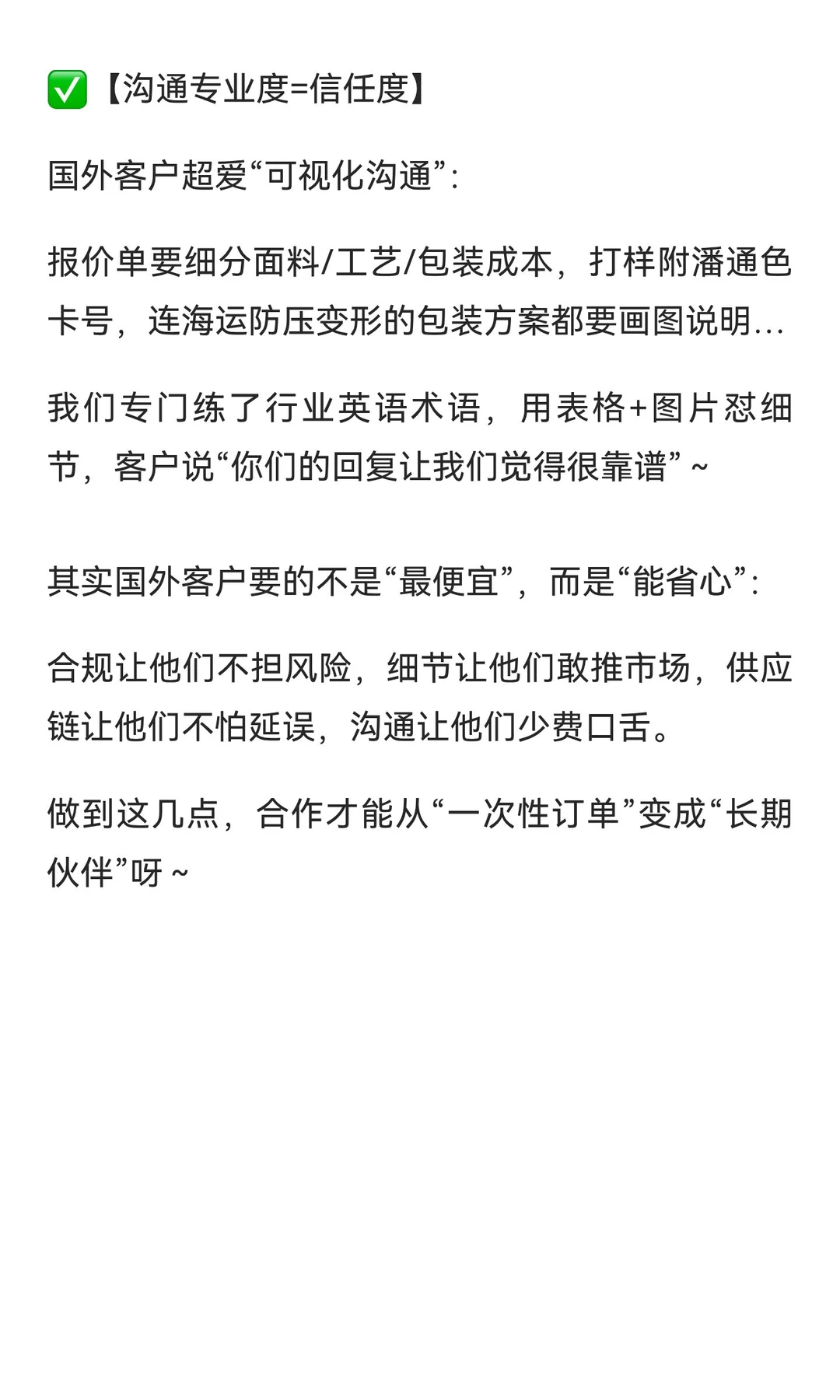 ✅【沟通专业度=信任度】

国外客户超爱“可视化沟通”：

报价单要细分面料/工艺/包装成本，打样附潘通色卡号，连海运防压变形的包装方案都要画图说明...

我们专门练了行业英语术语，用表格+图片怼细节，客户说“你们的回复让我们觉得很靠谱”~

其实国外客户要的不是“最便宜”，而是“能省心”：

合规让他们不担风险，细节让他们敢推市场，供应链让他们不怕延误，沟通让他们少费口舌。

做到这几点，合作才能从“一次性订单”变成“长期伙伴”呀~